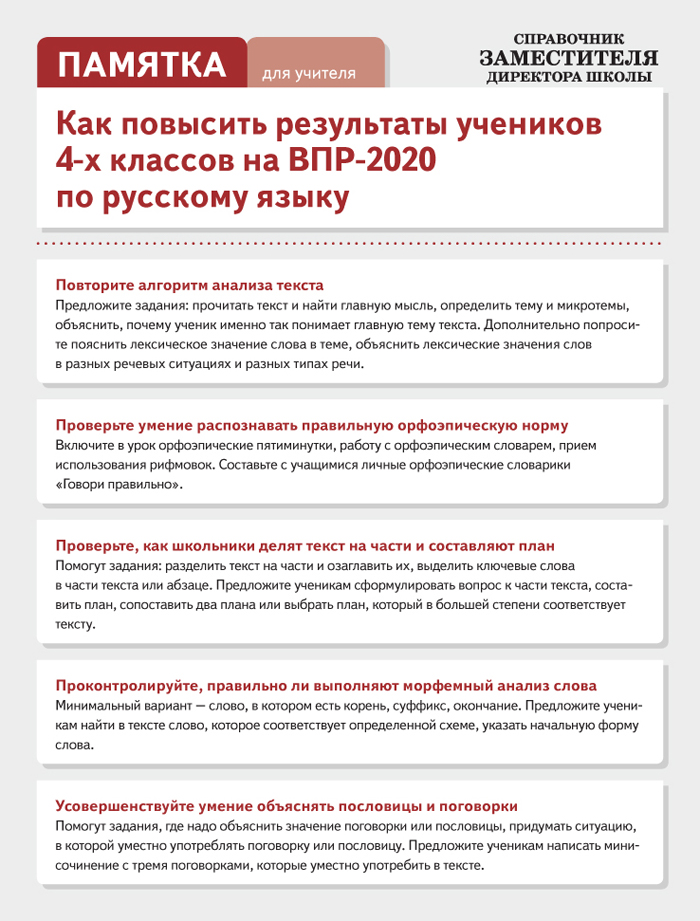 ПАМЯТКА для учителя

СПРАВОЧНИК
ЗАМЕСТИТЕЛЯ
ДИРЕКТОРА ШКОЛЫ

Как повысить результаты учеников 4-х классов на ВПР-2020 по русскому языку

Повторите алгоритм анализа текста
Предложите задания: прочитать текст и найти главную мысль, определить тему и микротемы, объяснить, почему ученик именно так понимает главную тему текста. Дополнительно попросите пояснить лексическое значение слова в теме, объяснить лексические значения слов в разных речевых ситуациях и разных типах речи.

Проверьте умение распознавать правильную орфоэпическую норму
Включите в урок орфоэпические пятиминутки, работу с орфоэпическим словарем, прием использования рифмовок. Составьте с учащимися личные орфоэпические словарики «Говори правильно».

Проверьте, как школьники делят текст на части и составляют план
Помогут задания: разделить текст на части и озаглавить их, выделить ключевые слова в части текста или абзаце. Предложите ученикам сформулировать вопрос к части текста, составить план, сопоставить два плана или выбрать план, который в большей степени соответствует тексту.

Проконтролируйте, правильно ли выполняют морфемный анализ слова
Минимальный вариант — слово, в котором есть корень, суффикс, окончание. Предложите ученикам найти в тексте слово, которое соответствует определенной схеме, указать начальную форму слова.

Усовершенствуйте умение объяснять пословицы и поговорки
Помогут задания, где надо объяснить значение поговорки или пословицы, придумать ситуацию, в которой уместно употреблять поговорку или пословицу. Предложите ученикам написать мини-сочинение с тремя поговорками, которые уместно употребить в тексте.